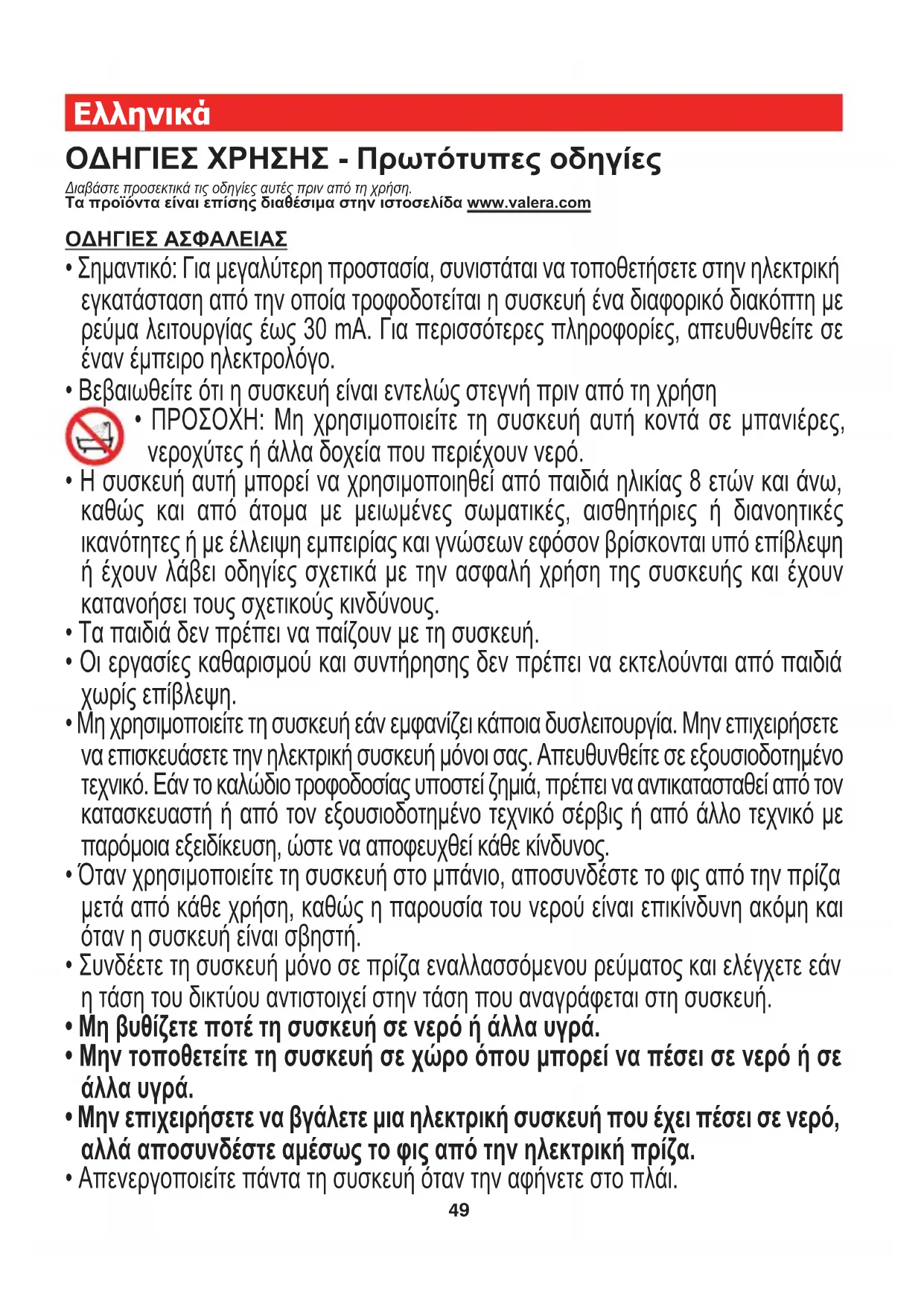 Ελληνικά

ΟΔΗΓΙΕΣ ΧΡΗΣΗΣ - Πρωτότυπες οδηγίες

Διαβάστε προσεκτικά τις οδηγίες αυτές πριν από τη χρήση.
Τα προϊόντα είναι επίσης διαθέσιμα στην ιστοσελίδα www.valera.com

ΟΔΗΓΙΕΣ ΑΣΦΑΛΕΙΑΣ

• Σημαντικό: Για μεγαλύτερη προστασία, συνιστάται να τοποθετήσετε στην ηλεκτρική εγκατάσταση από την οποία τροφοδοτείται η συσκευή ένα διαφορικό διακόπτη με ρεύμα λειτουργίας έως 30 mA. Για περισσότερες πληροφορίες, απευθυνθείτε σε έναν έμπειρο ηλεκτρολόγο.
• Βεβαιωθείτε ότι η συσκευή είναι εντελώς στεγνή πριν από τη χρήση
• ΠΡΟΣΟΧΗ: Μη χρησιμοποιείτε τη συσκευή αυτή κοντά σε μπανιέρες, νεροχύτες ή άλλα δοχεία που περιέχουν νερό.
• Η συσκευή αυτή μπορεί να χρησιμοποιηθεί από παιδιά ηλικίας 8 ετών και άνω, καθώς και από άτομα με μειωμένες σωματικές, αισθητήριες ή διανοητικές ικανότητες ή με έλλειψη εμπειρίας και γνώσεων εφόσον βρίσκονται υπό επίβλεψη ή έχουν λάβει οδηγίες σχετικά με την ασφαλή χρήση της συσκευής και έχουν κατανοήσει τους σχετικούς κινδύνους.
• Τα παιδιά δεν πρέπει να παίζουν με τη συσκευή.
• Οι εργασίες καθαρισμού και συντήρησης δεν πρέπει να εκτελούνται από παιδιά χωρίς επίβλεψη.
• Μη χρησιμοποιείτε τη συσκευή εάν εμφανίζει κάποια δυσλειτουργία. Μην επιχειρήσετε να επισκευάσετε την ηλεκτρική συσκευή μόνοι σας. Απευθυνθείτε σε εξουσιοδοτημένο τεχνικό. Εάν το καλώδιο τροφοδοσίας υποστεί ζημιά, πρέπει να αντικατασταθεί από τον κατασκευαστή ή από τον εξουσιοδοτημένο τεχνικό σέρβις ή από άλλο τεχνικό με παρόμοια εξειδίκευση, ώστε να αποφευχθεί κάθε κίνδυνος.
• Όταν χρησιμοποιείτε τη συσκευή στο μπάνιο, αποσυνδέστε το φις από την πρίζα μετά από κάθε χρήση, καθώς η παρουσία του νερού είναι επικίνδυνη ακόμη και όταν η συσκευή είναι σβηστή.
• Συνδέετε τη συσκευή μόνο σε πρίζα εναλλασσόμενου ρεύματος και ελέγχετε εάν η τάση του δικτύου αντιστοιχεί στην τάση που αναγράφεται στη συσκευή.
• Μη βυθίζετε ποτέ τη συσκευή σε νερό ή άλλα υγρά.
• Μην τοποθετείτε τη συσκευή σε χώρο όπου μπορεί να πέσει σε νερό ή σε άλλα υγρά.
• Μην επιχειρήσετε να βγάλετε μια ηλεκτρική συσκευή που έχει πέσει σε νερό, αλλά αποσυνδέστε αμέσως το φις από την ηλεκτρική πρίζα.
• Απενεργοποιείτε πάντα τη συσκευή όταν την αφήνετε στο πλάι.

49